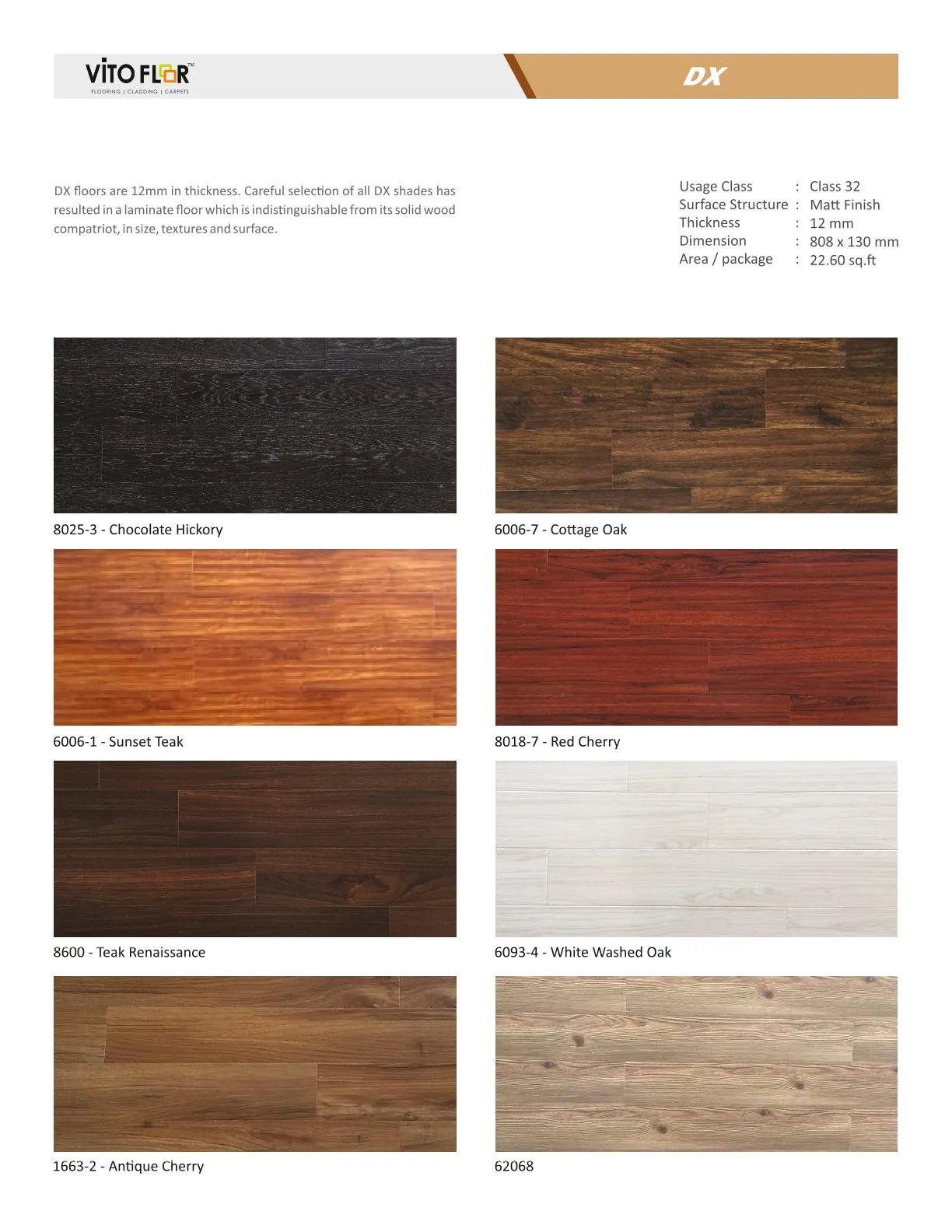 VITO FLOOR™
FLOORING | CLADDING | CARPETS

DX

DX floors are 12mm in thickness. Careful selection of all DX shades has resulted in a laminate floor which is indistinguishable from its solid wood compatriot, in size, textures and surface.

Usage Class : Class 32
Surface Structure : Matt Finish
Thickness : 12 mm
Dimension : 808 x 130 mm
Area / package : 22.60 sq.ft

8025-3 - Chocolate Hickory

6006-7 - Cottage Oak

6006-1 - Sunset Teak

8018-7 - Red Cherry

8600 - Teak Renaissance

6093-4 - White Washed Oak

1663-2 - Antique Cherry

62068